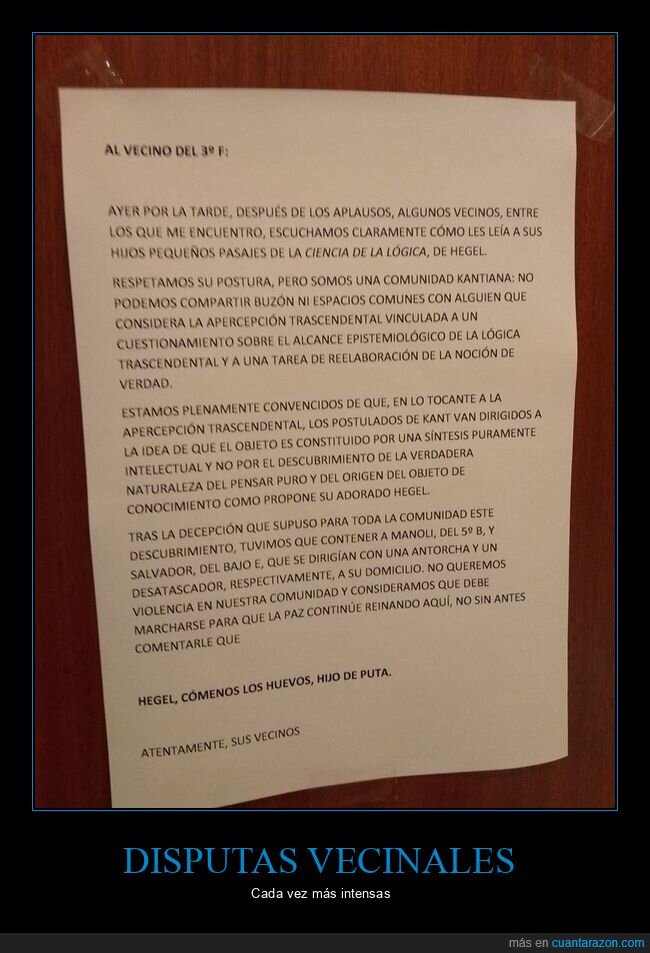 AL VECINO DEL 3º F:

AYER POR LA TARDE, DESPUÉS DE LOS APLAUSOS, ALGUNOS VECINOS, ENTRE LOS QUE ME ENCUENTRO, ESCUCHAMOS CLARAMENTE CÓMO LES LEÍA A SUS HIJOS PEQUEÑOS PASAJES DE LA CIENCIA DE LA LÓGICA, DE HEGEL.

RESPETAMOS SU POSTURA, PERO SOMOS UNA COMUNIDAD KANTIANA: NO PODEMOS COMPARTIR BUZÓN NI ESPACIOS COMUNES CON ALGUIEN QUE CONSIDERA LA APERCEPCIÓN TRASCENDENTAL VINCULADA A UN CUESTIONAMIENTO SOBRE EL ALCANCE EPISTEMIOLÓGICO DE LA LÓGICA TRASCENDENTAL Y A UNA TAREA DE REELABORACIÓN DE LA NOCIÓN DE VERDAD.

ESTAMOS PLENAMENTE CONVENCIDOS DE QUE, EN LO TOCANTE A LA APERCEPCIÓN TRASCENDENTAL, LOS POSTULADOS DE KANT VAN DIRIGIDOS A LA IDEA DE QUE EL OBJETO ES CONSTITUIDO POR UNA SÍNTESIS PURAMENTE INTELECTUAL Y NO POR EL DESCUBRIMIENTO DE LA VERDADERA NATURALEZA DEL PENSAR PURO Y DEL ORIGEN DEL OBJETO DE CONOCIMIENTO COMO PROPONE SU ADORADO HEGEL.

TRAS LA DECEPCIÓN QUE SUPUSO PARA TODA LA COMUNIDAD ESTE DESCUBRIMIENTO, TUVIMOS QUE CONTENER A MANOLI, DEL 5º B, Y SALVADOR, DEL BAJO E, QUE SE DIRIGÍAN CON UNA ANTORCHA Y UN DESATASCADOR, RESPECTIVAMENTE, A SU DOMICILIO. NO QUEREMOS VIOLENCIA EN NUESTRA COMUNIDAD Y CONSIDERAMOS QUE DEBE MARCHARSE PARA QUE LA PAZ CONTINÚE REINANDO AQUÍ, NO SIN ANTES COMENTARLE QUE

HEGEL, CÓMENOS LOS HUEVOS, HIJO DE PUTA.

ATENTAMENTE, SUS VECINOS

DISPUTAS VECINALES

Cada vez más intensas

más en cuantarazon.com